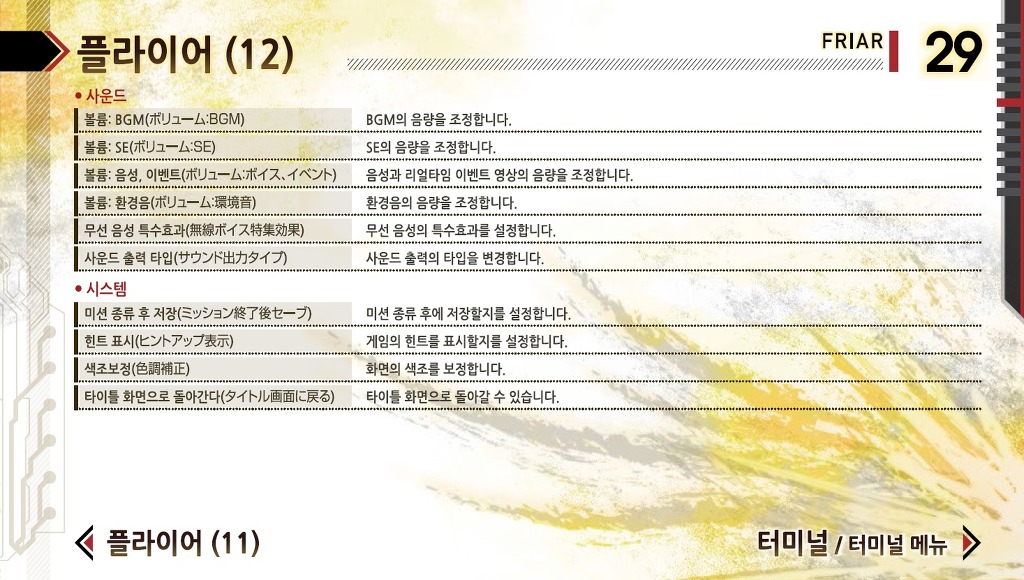 플라이어 (12)

FRIAR 29

• 사운드

| | |
|---|---|
| 볼륨: BGM(ボリューム:BGM) | BGM의 음량을 조정합니다. |
| 볼륨: SE(ボリューム:SE) | SE의 음량을 조정합니다. |
| 볼륨: 음성, 이벤트(ボリューム:ボイス、イベント) | 음성과 리얼타임 이벤트 영상의 음량을 조정합니다. |
| 볼륨: 환경음(ボリューム:環境音) | 환경음의 음량을 조정합니다. |
| 무선 음성 특수효과(無線ボイス特集効果) | 무선 음성의 특수효과를 설정합니다. |
| 사운드 출력 타입(サウンド出力タイプ) | 사운드 출력의 타입을 변경합니다. |

• 시스템

| | |
|---|---|
| 미션 종류 후 저장(ミッション終了後セーブ) | 미션 종류 후에 저장할지를 설정합니다. |
| 힌트 표시(ヒントアップ表示) | 게임의 힌트를 표시할지를 설정합니다. |
| 색조보정(色調補正) | 화면의 색조를 보정합니다. |
| 타이틀 화면으로 돌아간다(タイトル画面に戻る) | 타이틀 화면으로 돌아갈 수 있습니다. |

플라이어 (11)

터미널 / 터미널 메뉴